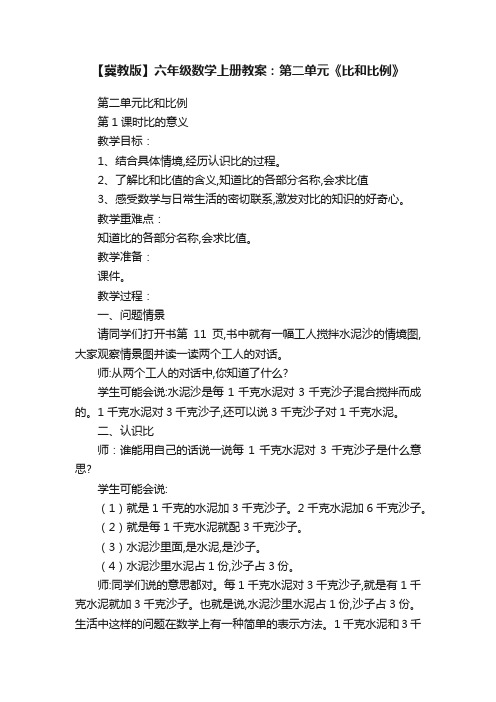 【冀教版】六年级数学上册教案：第二单元《比和比例》

第二单元比和比例

第 1 课时比的意义

教学目标：

1、结合具体情境,经历认识比的过程。

2、了解比和比值的含义,知道比的各部分名称,会求比值

3、感受数学与日常生活的密切联系,激发对比的知识的好奇心。

教学重难点：

知道比的各部分名称,会求比值。

教学准备：

课件。

教学过程：

一、问题情景

请同学们打开书第 11 页,书中就有一幅工人搅拌水泥沙的情境图,大家观察情景图并读一读两个工人的对话。

师:从两个工人的对话中,你知道了什么?

学生可能会说:水泥沙是每 1 千克水泥对 3 千克沙子混合搅拌而成的。1 千克水泥对 3 千克沙子,还可以说 3 千克沙子对 1 千克水泥。

二、认识比

师：谁能用自己的话说一说每 1 千克水泥对 3 千克沙子是什么意思?

学生可能会说:

（1）就是 1 千克的水泥加 3 千克沙子。2 千克水泥加 6 千克沙子。

（2）就是每 1 千克水泥就配 3 千克沙子。

（3）水泥沙里面,是水泥,是沙子。

（4）水泥沙里水泥占 1 份,沙子占 3 份。

师:同学们说的意思都对。每 1 千克水泥对 3 千克沙子,就是有 1 千克水泥就加 3 千克沙子。也就是说,水泥沙里水泥占 1 份,沙子占 3 份。生活中这样的问题在数学上有一种简单的表示方法。1 千克水泥和 3 千